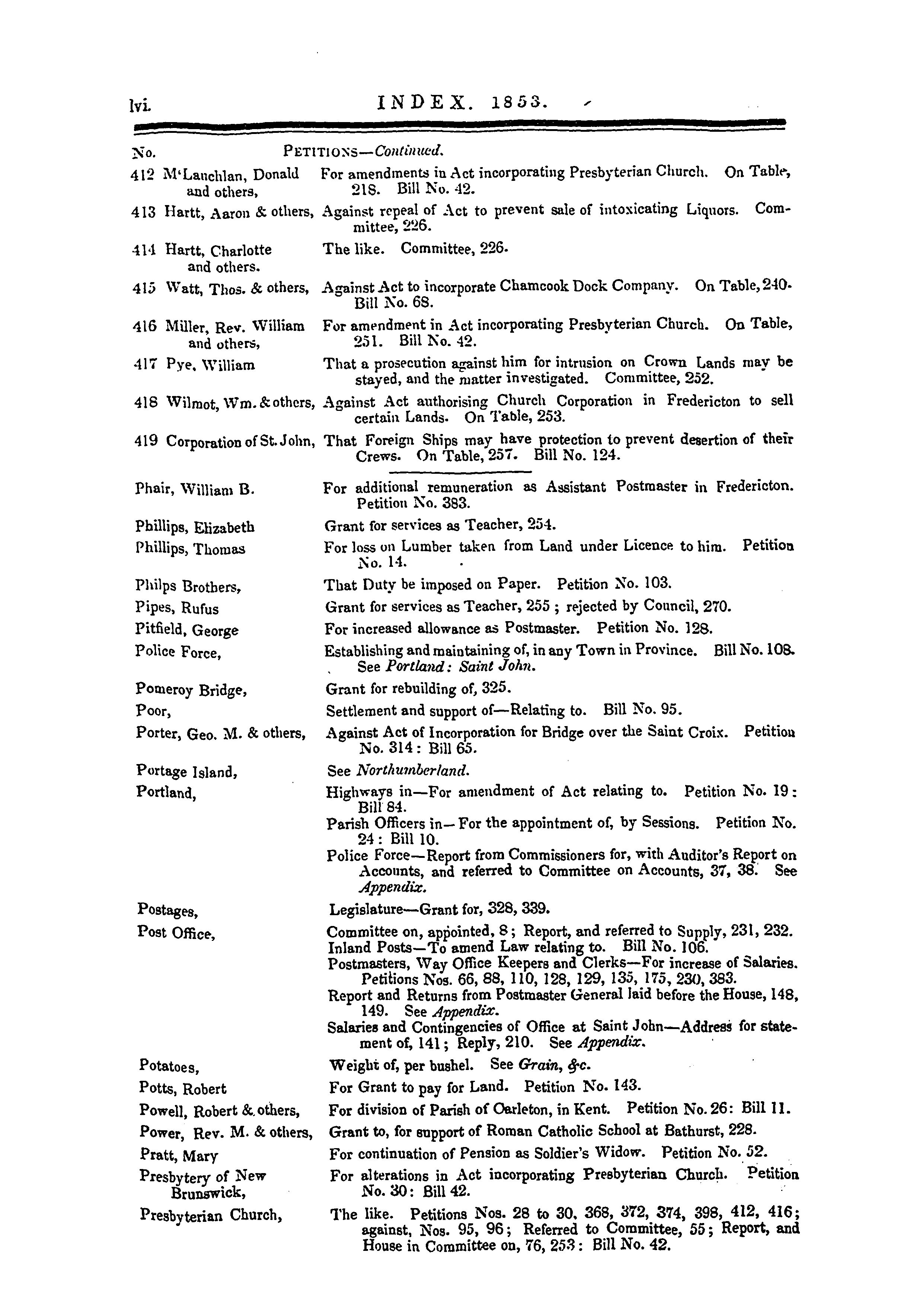 lvi. INDEX. 1853.

No. PETITIONS—Continued.

412 M'Lauchlan, Donald and others, For amendments in Act incorporating Presbyterian Church. On Table, 218. Bill No. 42.

413 Hartt, Aaron & others, Against repeal of Act to prevent sale of intoxicating Liquors. Committee, 226.

414 Hartt, Charlotte and others. The like. Committee, 226.

415 Watt, Thos. & others, Against Act to incorporate Chamcook Dock Company. On Table, 240. Bill No. 68.

416 Miller, Rev. William and others, For amendment in Act incorporating Presbyterian Church. On Table, 251. Bill No. 42.

417 Pye, William That a prosecution against him for intrusion on Crown Lands may be stayed, and the matter investigated. Committee, 252.

418 Wilmot, Wm. & others, Against Act authorising Church Corporation in Fredericton to sell certain Lands. On Table, 253.

419 Corporation of St. John, That Foreign Ships may have protection to prevent desertion of their Crews. On Table, 257. Bill No. 124.

Phair, William B. For additional remuneration as Assistant Postmaster in Fredericton. Petition No. 383.

Phillips, Elizabeth Grant for services as Teacher, 254.

Phillips, Thomas For loss on Lumber taken from Land under Licence to him. Petition No. 14.

Philps Brothers, That Duty be imposed on Paper. Petition No. 103.

Pipes, Rufus Grant for services as Teacher, 255; rejected by Council, 270.

Pitfield, George For increased allowance as Postmaster. Petition No. 128.

Police Force, Establishing and maintaining of, in any Town in Province. Bill No. 108. See Portland: Saint John.

Pomeroy Bridge, Grant for rebuilding of, 325.

Poor, Settlement and support of—Relating to. Bill No. 95.

Porter, Geo. M. & others, Against Act of Incorporation for Bridge over the Saint Croix. Petition No. 314: Bill 65.

Portage Island, See Northumberland.

Portland, Highways in—For amendment of Act relating to. Petition No. 19: Bill 84.
Parish Officers in—For the appointment of, by Sessions. Petition No. 24: Bill 10.
Police Force—Report from Commissioners for, with Auditor's Report on Accounts, and referred to Committee on Accounts, 37, 38. See Appendix.

Postages, Legislature—Grant for, 328, 339.

Post Office, Committee on, appointed, 8; Report, and referred to Supply, 231, 232.
Inland Posts—To amend Law relating to. Bill No. 106.
Postmasters, Way Office Keepers and Clerks—For increase of Salaries. Petitions Nos. 66, 88, 110, 128, 129, 135, 175, 230, 383.
Report and Returns from Postmaster General laid before the House, 148, 149. See Appendix.
Salaries and Contingencies of Office at Saint John—Address for statement of, 141; Reply, 210. See Appendix.

Potatoes, Weight of, per bushel. See Grain, &c.

Potts, Robert For Grant to pay for Land. Petition No. 143.

Powell, Robert & others, For division of Parish of Carleton, in Kent. Petition No. 26: Bill 11.

Power, Rev. M. & others, Grant to, for support of Roman Catholic School at Bathurst, 228.

Pratt, Mary For continuation of Pension as Soldier's Widow. Petition No. 52.

Presbytery of New Brunswick, For alterations in Act incorporating Presbyterian Church. Petition No. 30: Bill 42.

Presbyterian Church, The like. Petitions Nos. 28 to 30, 368, 372, 374, 398, 412, 416; against, Nos. 95, 96; Referred to Committee, 55; Report, and House in Committee on, 76, 253: Bill No. 42.